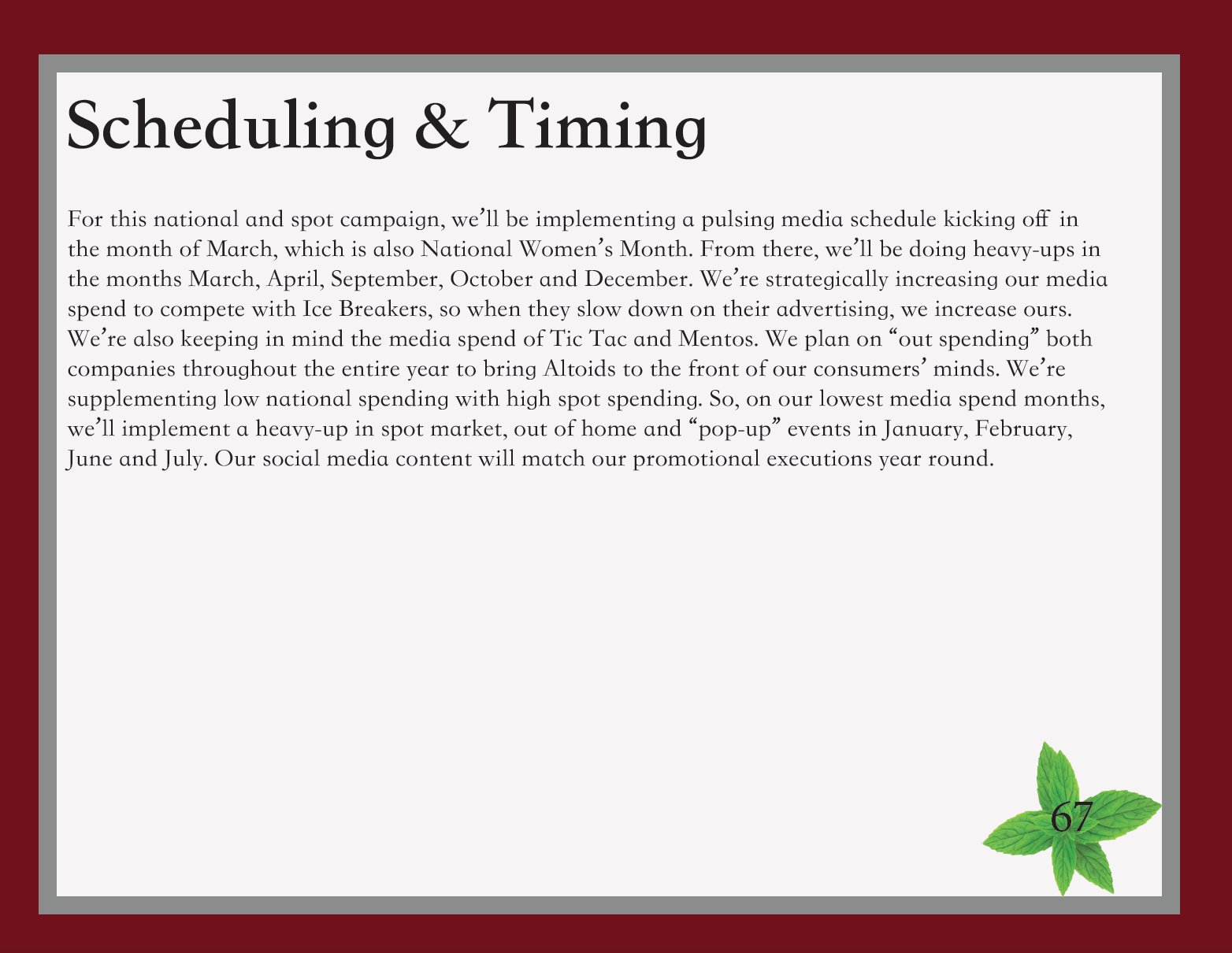 Scheduling & Timing

For this national and spot campaign, we'll be implementing a pulsing media schedule kicking off in the month of March, which is also National Women's Month. From there, we'll be doing heavy-ups in the months March, April, September, October and December. We're strategically increasing our media spend to compete with Ice Breakers, so when they slow down on their advertising, we increase ours. We're also keeping in mind the media spend of Tic Tac and Mentos. We plan on "out spending" both companies throughout the entire year to bring Altoids to the front of our consumers' minds. We're supplementing low national spending with high spot spending. So, on our lowest media spend months, we'll implement a heavy-up in spot market, out of home and "pop-up" events in January, February, June and July. Our social media content will match our promotional executions year round.

67